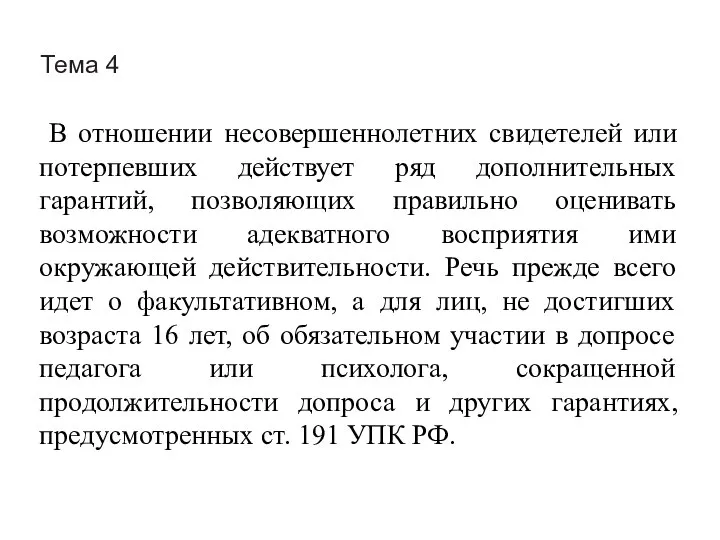 Тема 4

В отношении несовершеннолетних свидетелей или потерпевших действует ряд дополнительных гарантий, позволяющих правильно оценивать возможности адекватного восприятия ими окружающей действительности. Речь прежде всего идет о факультативном, а для лиц, не достигших возраста 16 лет, об обязательном участии в допросе педагога или психолога, сокращенной продолжительности допроса и других гарантиях, предусмотренных ст. 191 УПК РФ.